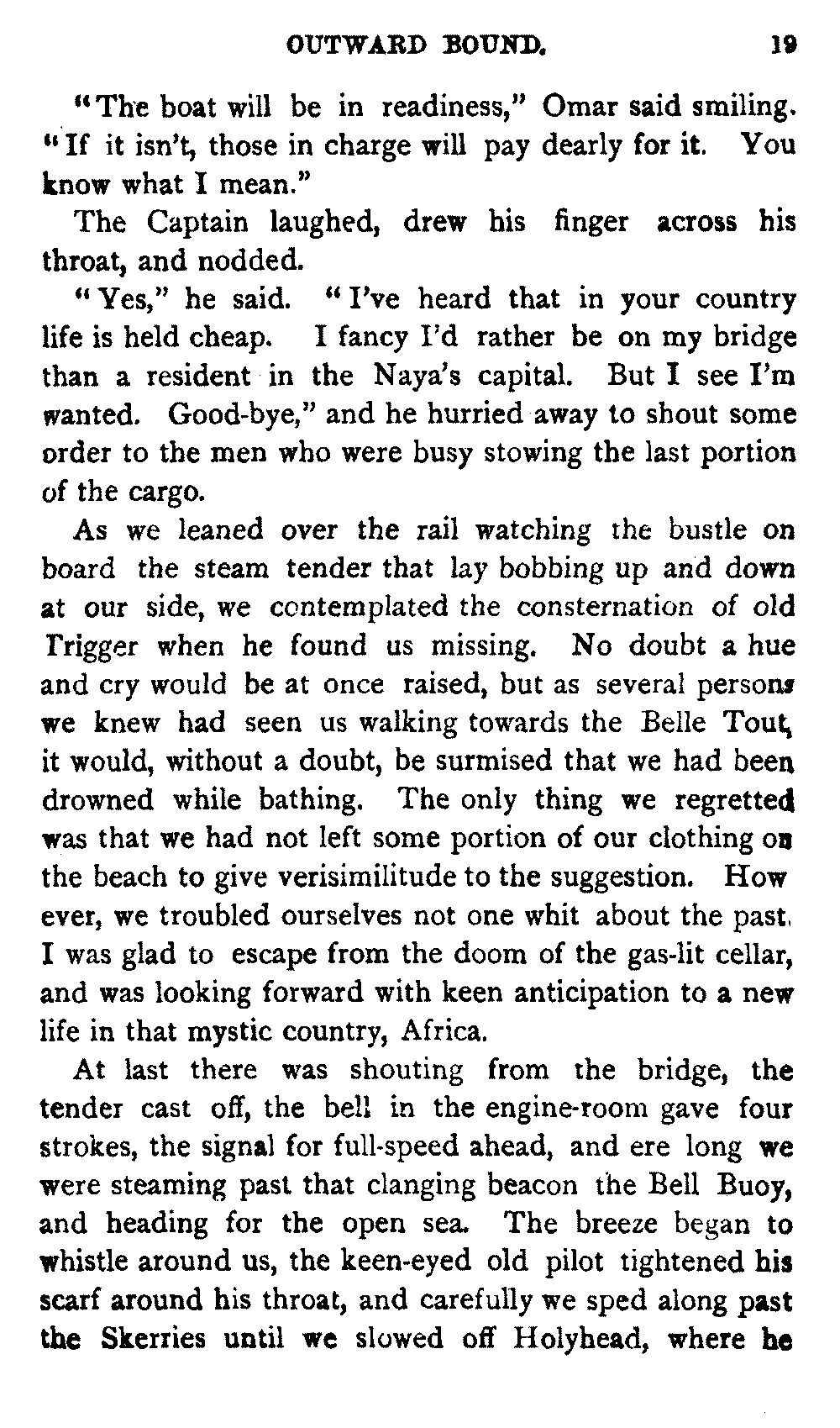 OUTWARD BOUND. 19

"The boat will be in readiness," Omar said smiling. "If it isn't, those in charge will pay dearly for it. You know what I mean."

The Captain laughed, drew his finger across his throat, and nodded.

"Yes," he said. "I've heard that in your country life is held cheap. I fancy I'd rather be on my bridge than a resident in the Naya's capital. But I see I'm wanted. Good-bye," and he hurried away to shout some order to the men who were busy stowing the last portion of the cargo.

As we leaned over the rail watching the bustle on board the steam tender that lay bobbing up and down at our side, we contemplated the consternation of old Trigger when he found us missing. No doubt a hue and cry would be at once raised, but as several persons we knew had seen us walking towards the Belle Tout, it would, without a doubt, be surmised that we had been drowned while bathing. The only thing we regretted was that we had not left some portion of our clothing on the beach to give verisimilitude to the suggestion. However, we troubled ourselves not one whit about the past. I was glad to escape from the doom of the gas-lit cellar, and was looking forward with keen anticipation to a new life in that mystic country, Africa.

At last there was shouting from the bridge, the tender cast off, the bell in the engine-room gave four strokes, the signal for full-speed ahead, and ere long we were steaming past that clanging beacon the Bell Buoy, and heading for the open sea. The breeze began to whistle around us, the keen-eyed old pilot tightened his scarf around his throat, and carefully we sped along past the Skerries until we slowed off Holyhead, where he